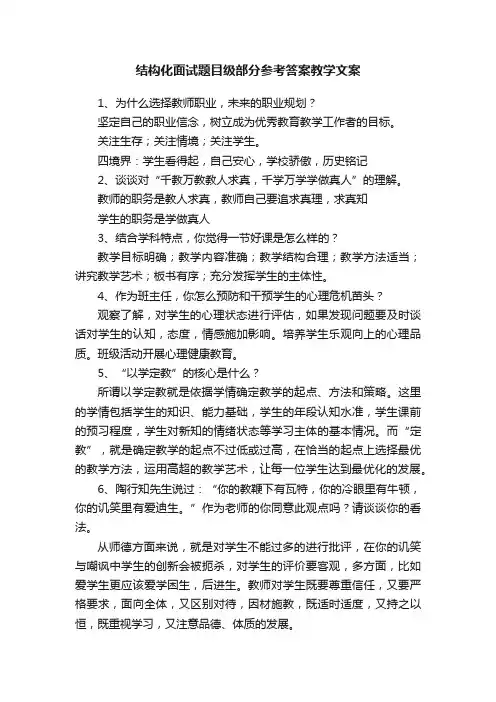 结构化面试题目级部分参考答案教学文案

1、为什么选择教师职业，未来的职业规划？

坚定自己的职业信念，树立成为优秀教育教学工作者的目标。

关注生存；关注情境；关注学生。

四境界：学生看得起，自己安心，学校骄傲，历史铭记

2、谈谈对“千教万教教人求真，千学万学学做真人”的理解。

教师的职务是教人求真，教师自己要追求真理，求真知

学生的职务是学做真人

3、结合学科特点，你觉得一节好课是怎么样的？

教学目标明确；教学内容准确；教学结构合理；教学方法适当；讲究教学艺术；板书有序；充分发挥学生的主体性。

4、作为班主任，你怎么预防和干预学生的心理危机苗头？

观察了解，对学生的心理状态进行评估，如果发现问题要及时谈话对学生的认知，态度，情感施加影响。培养学生乐观向上的心理品质。班级活动开展心理健康教育。

5、“以学定教”的核心是什么？

所谓以学定教就是依据学情确定教学的起点、方法和策略。这里的学情包括学生的知识、能力基础，学生的年段认知水准，学生课前的预习程度，学生对新知的情绪状态等学习主体的基本情况。而“定教”，就是确定教学的起点不过低或过高，在恰当的起点上选择最优的教学方法，运用高超的教学艺术，让每一位学生达到最优化的发展。

6、陶行知先生说过：“你的教鞭下有瓦特，你的冷眼里有牛顿，你的讥笑里有爱迪生。”作为老师的你同意此观点吗？请谈谈你的看法。

从师德方面来说，就是对学生不能过多的进行批评，在你的讥笑与嘲讽中学生的创新会被扼杀，对学生的评价要客观，多方面，比如爱学生更应该爱学困生，后进生。教师对学生既要尊重信任，又要严格要求，面向全体，又区别对待，因材施教，既适时适度，又持之以恒，既重视学习，又注意品德、体质的发展。